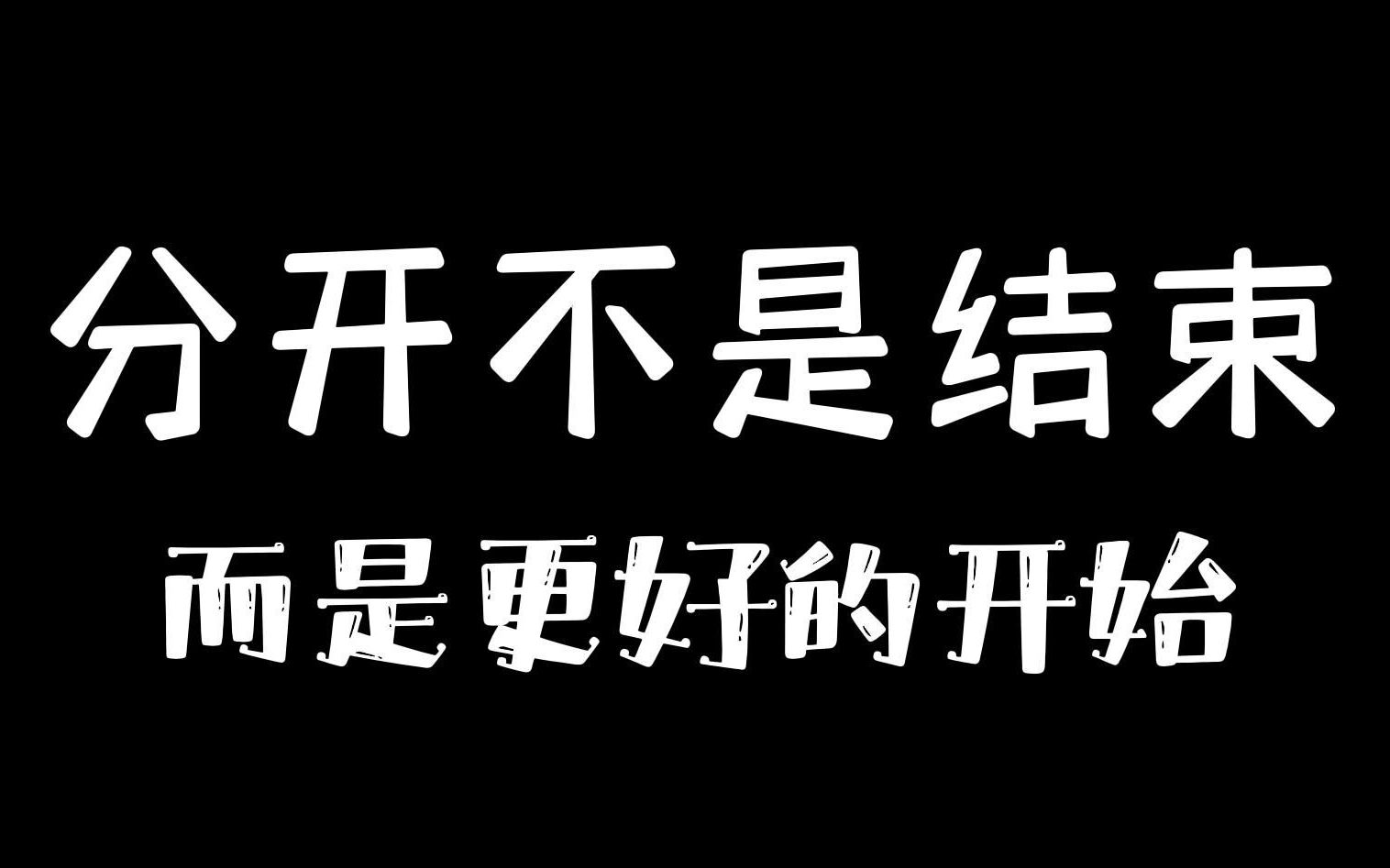 分开不是结束

而是更好的开始